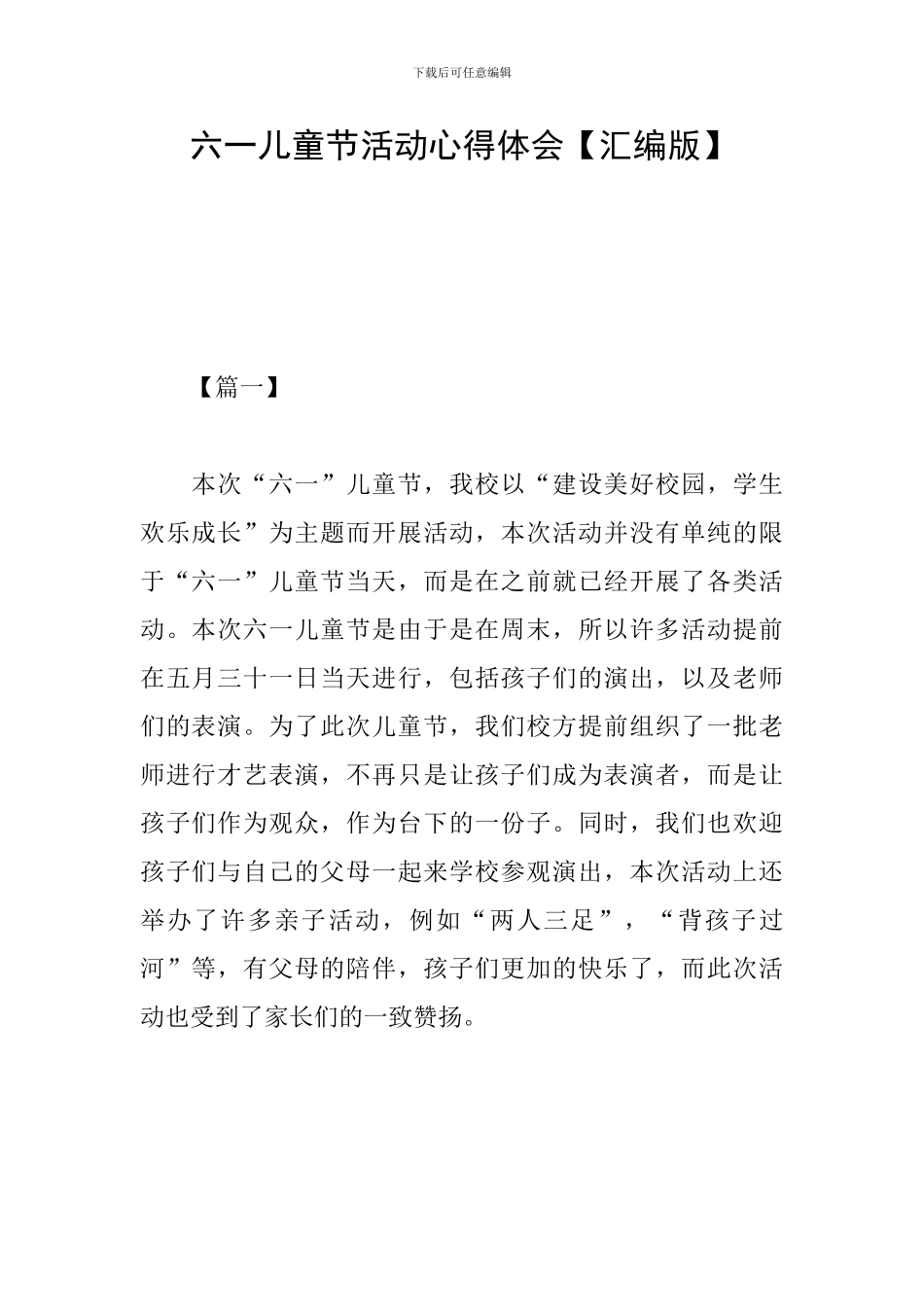 下载后可任意编辑

六一儿童节活动心得体会【汇编版】

【篇一】

本次“六一”儿童节，我校以“建设美好校园，学生欢乐成长”为主题而开展活动，本次活动并没有单纯的限于“六一”儿童节当天，而是在之前就已经开展了各类活动。本次六一儿童节是由于是在周末，所以许多活动提前在五月三十一日当天进行，包括孩子们的演出，以及老师们的表演。为了此次儿童节，我们校方提前组织了一批老师进行才艺表演，不再只是让孩子们成为表演者，而是让孩子们作为观众，作为台下的一份子。同时，我们也欢迎孩子们与自己的父母一起来学校参观演出，本次活动上还举办了许多亲子活动，例如“两人三足”，“背孩子过河”等，有父母的陪伴，孩子们更加的快乐了，而此次活动也受到了家长们的一致赞扬。